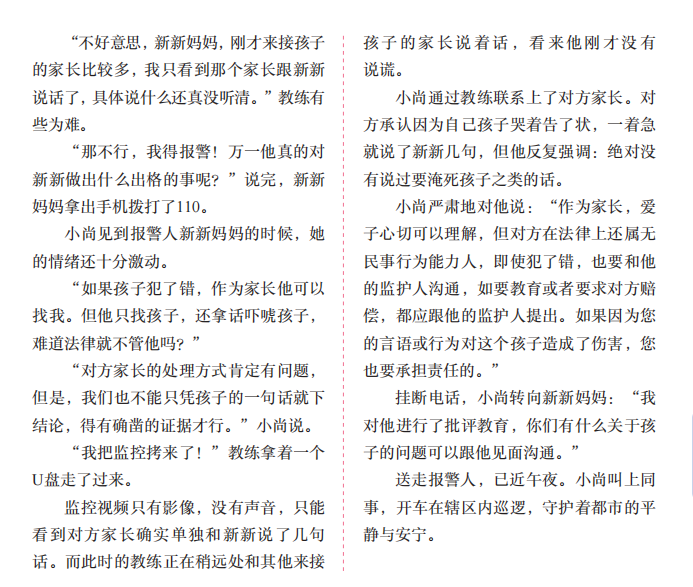 “不好意思，新新妈妈，刚才来接孩子的家长比较多，我只看到那个家长跟新新说话了，具体说什么还真没听清。”教练有些为难。

“那不行，我得报警！万一他真的对新新做出什么出格的事呢？”说完，新新妈妈拿出手机拨打了110。

小尚见到报警人新新妈妈的时候，她的情绪还十分激动。

“如果孩子犯了错，作为家长他可以找我。但他只找孩子，还拿话吓唬孩子，难道法律就不管他吗？”

“对方家长的处理方式肯定有问题，但是，我们也不能只凭孩子的一句话就下结论，得有确凿的证据才行。”小尚说。

“我把监控拷来了！”教练拿着一个U盘走了过来。

监控视频只有影像，没有声音，只能看到对方家长确实单独和新新说了几句话。而此时的教练正在稍远处和其他来接孩子的家长说着话，看来他刚才没有说谎。

小尚通过教练联系上了对方家长。对方承认因为自己孩子哭着告了状，一着急就说了新新几句，但他反复强调：绝对没有说过要淹死孩子之类的话。

小尚严肃地对他说：“作为家长，爱子心切可以理解，但对方在法律上还属无民事行为能力人，即使犯了错，也要和他的监护人沟通，如要教育或者要求对方赔偿，都应跟他的监护人提出。如果因为您的言语或行为对这个孩子造成了伤害，您也要承担责任的。”

挂断电话，小尚转向新新妈妈：“我对他进行了批评教育，你们有什么关于孩子的问题可以跟他见面沟通。”

送走报警人，已近午夜。小尚叫上同事，开车在辖区内巡逻，守护着都市的平静与安宁。